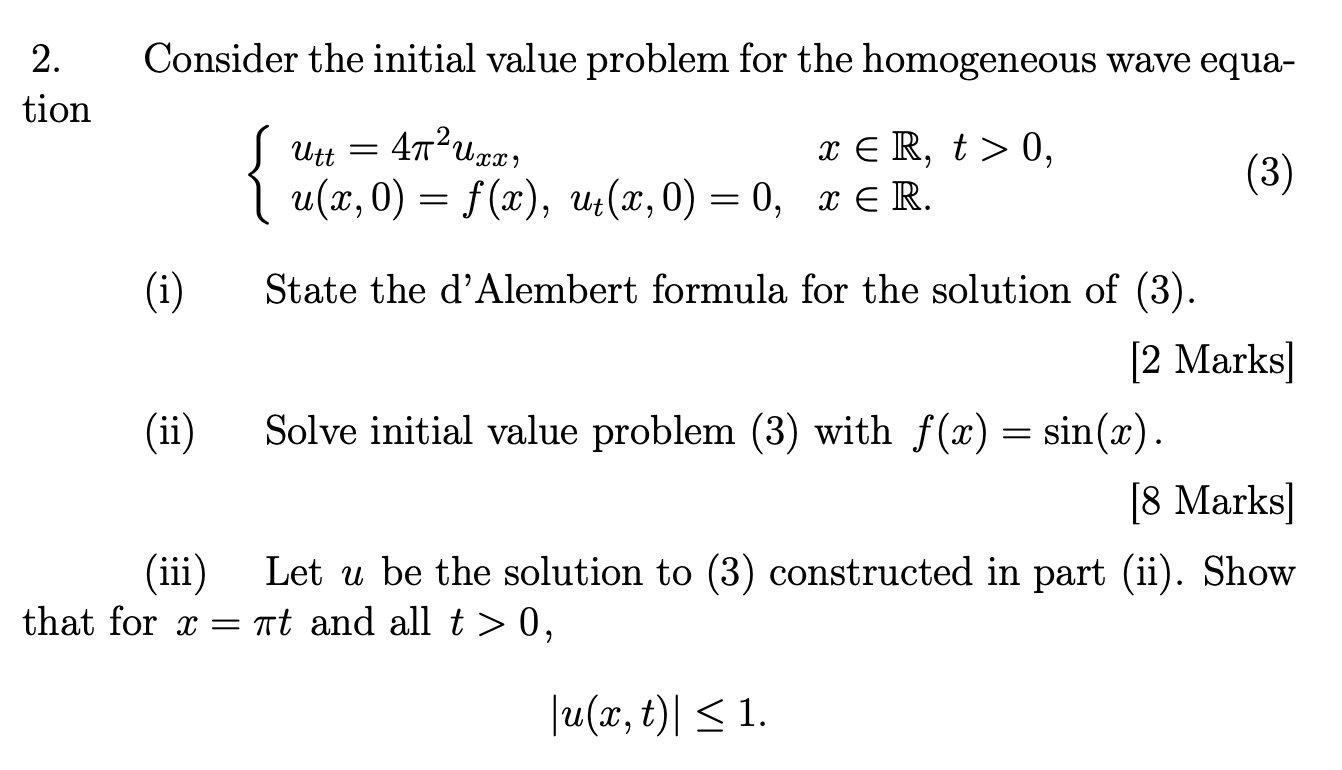 2. Consider the initial value problem for the homogeneous wave equation

$$\begin{cases} u_{tt} = 4\pi^2 u_{xx}, & x \in \mathbb{R},\ t > 0, \\ u(x,0) = f(x),\ u_t(x,0) = 0, & x \in \mathbb{R}. \end{cases} \quad (3)$$

(i) State the d'Alembert formula for the solution of (3).

[2 Marks]

(ii) Solve initial value problem (3) with $f(x) = \sin(x)$.

[8 Marks]

(iii) Let $u$ be the solution to (3) constructed in part (ii). Show that for $x = \pi t$ and all $t > 0$,

$$|u(x,t)| \leq 1.$$